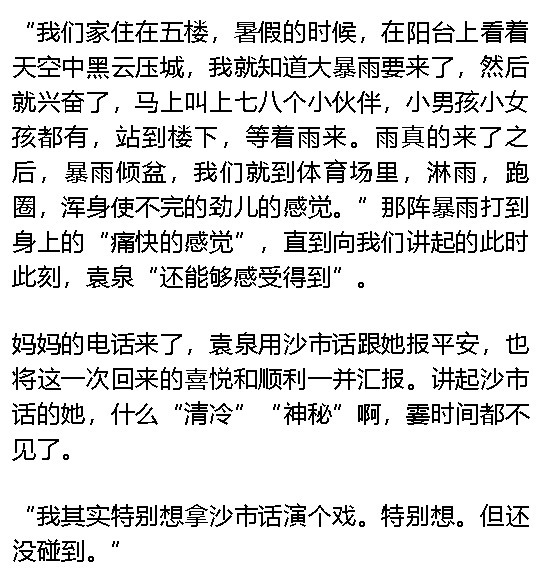 “我们家住在五楼，暑假的时候，在阳台上看着天空中黑云压城，我就知道大暴雨要来了，然后就兴奋了，马上叫上七八个小伙伴，小男孩小女孩都有，站到楼下，等着雨来。雨真的来了之后，暴雨倾盆，我们就到体育场里，淋雨，跑圈，浑身使不完的劲儿的感觉。”那阵暴雨打到身上的“痛快的感觉”，直到向我们讲起的此时此刻，袁泉“还能够感受得到”。

妈妈的电话来了，袁泉用沙市话跟她报平安，也将这一次回来的喜悦和顺利一并汇报。讲起沙市话的她，什么“清冷”“神秘”啊，霎时间都不见了。

“我其实特别想拿沙市话演个戏。特别想。但还没碰到。”